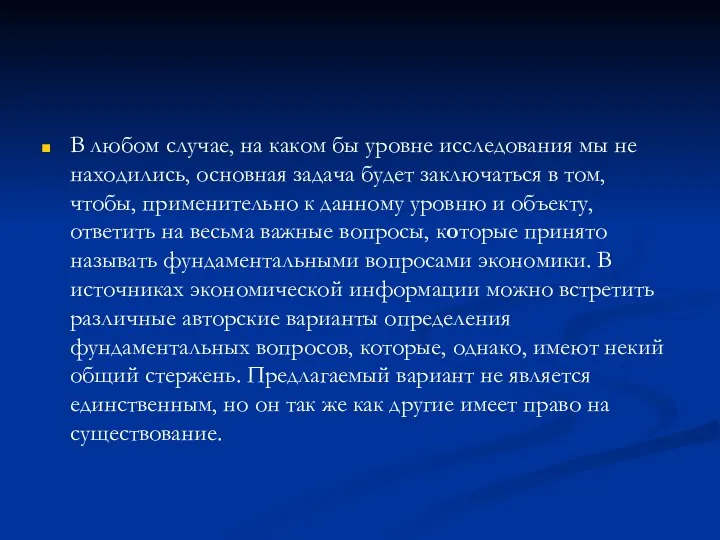 В любом случае, на каком бы уровне исследования мы не находились, основная задача будет заключаться в том, чтобы, применительно к данному уровню и объекту, ответить на весьма важные вопросы, которые принято называть фундаментальными вопросами экономики. В источниках экономической информации можно встретить различные авторские варианты определения фундаментальных вопросов, которые, однако, имеют некий общий стержень. Предлагаемый вариант не является единственным, но он так же как другие имеет право на существование.